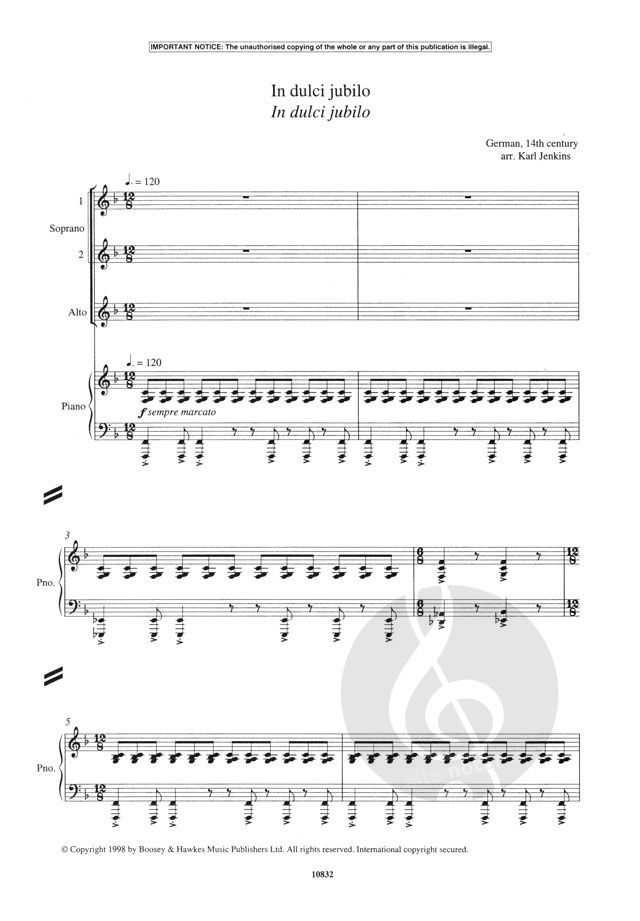 IMPORTANT NOTICE: The unauthorised copying of the whole or any part of this publication is illegal.

In dulci jubilo
In dulci jubilo

German, 14th century
arr. Karl Jenkins

♩. = 120

1
Soprano
2

Alto

♩. = 120

Piano

f sempre marcato

3

Pno.

5

Pno.

© Copyright 1998 by Boosey & Hawkes Music Publishers Ltd. All rights reserved. International copyright secured.

10832